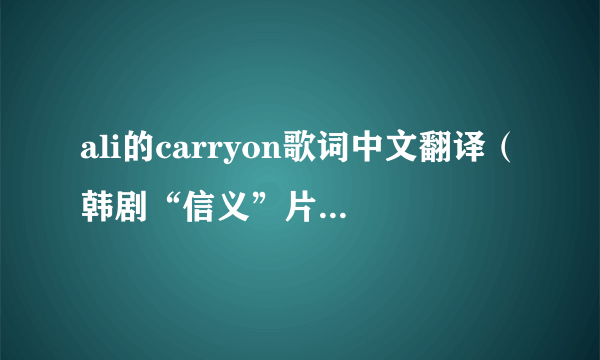 ali的carryon歌词中文翻译（韩剧“信义”片...